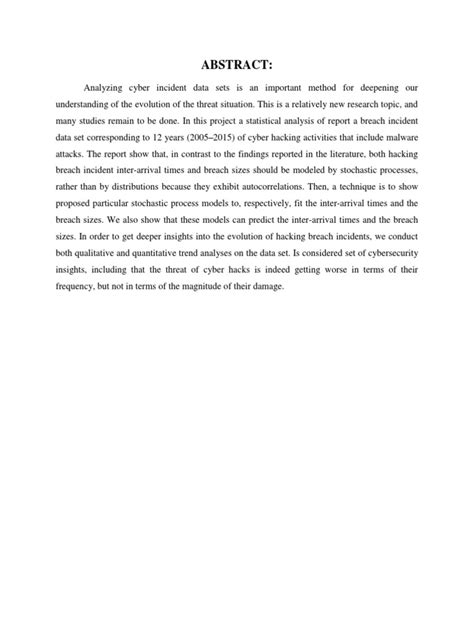 ABSTRACT:

Analyzing cyber incident data sets is an important method for deepening our understanding of the evolution of the threat situation. This is a relatively new research topic, and many studies remain to be done. In this project a statistical analysis of report a breach incident data set corresponding to 12 years (2005–2015) of cyber hacking activities that include malware attacks. The report show that, in contrast to the findings reported in the literature, both hacking breach incident inter-arrival times and breach sizes should be modeled by stochastic processes, rather than by distributions because they exhibit autocorrelations. Then, a technique is to show proposed particular stochastic process models to, respectively, fit the inter-arrival times and the breach sizes. We also show that these models can predict the inter-arrival times and the breach sizes. In order to get deeper insights into the evolution of hacking breach incidents, we conduct both qualitative and quantitative trend analyses on the data set. Is considered set of cybersecurity insights, including that the threat of cyber hacks is indeed getting worse in terms of their frequency, but not in terms of the magnitude of their damage.